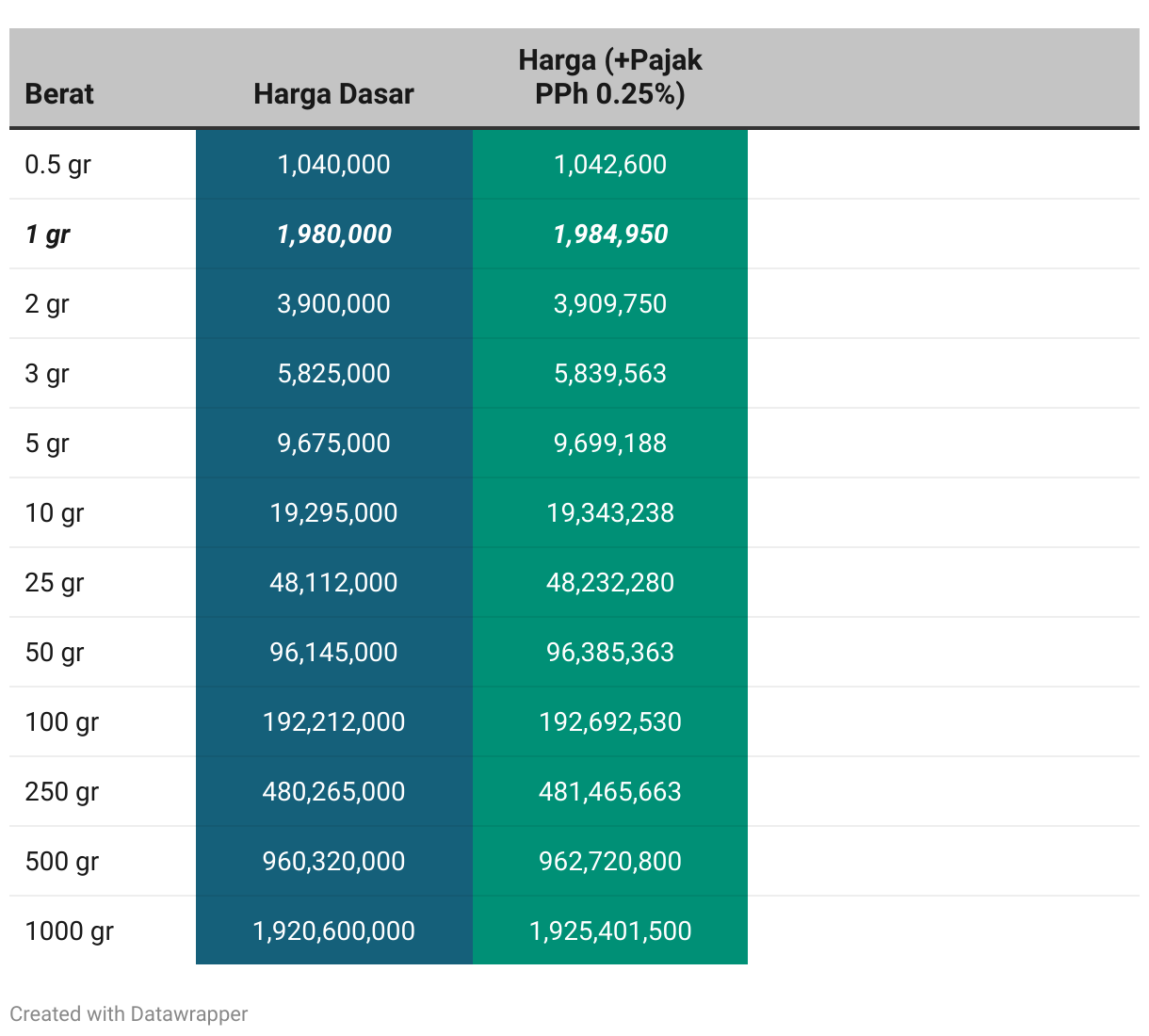 | Berat | Harga Dasar | Harga (+Pajak PPh 0.25%) |
|---|---|---|
| 0.5 gr | 1,040,000 | 1,042,600 |
| 1 gr | 1,980,000 | 1,984,950 |
| 2 gr | 3,900,000 | 3,909,750 |
| 3 gr | 5,825,000 | 5,839,563 |
| 5 gr | 9,675,000 | 9,699,188 |
| 10 gr | 19,295,000 | 19,343,238 |
| 25 gr | 48,112,000 | 48,232,280 |
| 50 gr | 96,145,000 | 96,385,363 |
| 100 gr | 192,212,000 | 192,692,530 |
| 250 gr | 480,265,000 | 481,465,663 |
| 500 gr | 960,320,000 | 962,720,800 |
| 1000 gr | 1,920,600,000 | 1,925,401,500 |

Created with Datawrapper